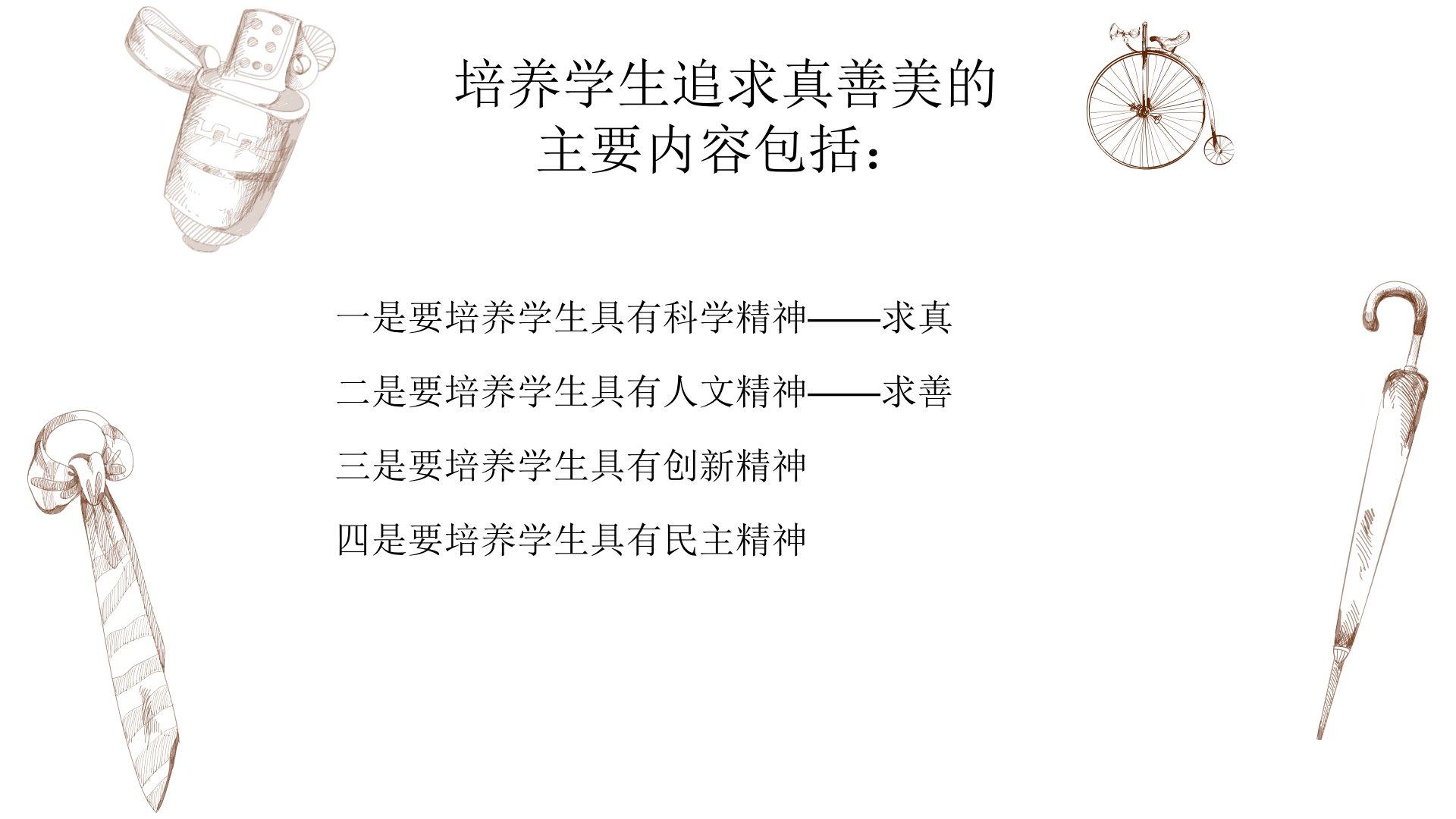 培养学生追求真善美的
主要内容包括：

一是要培养学生具有科学精神——求真

二是要培养学生具有人文精神——求善

三是要培养学生具有创新精神

四是要培养学生具有民主精神